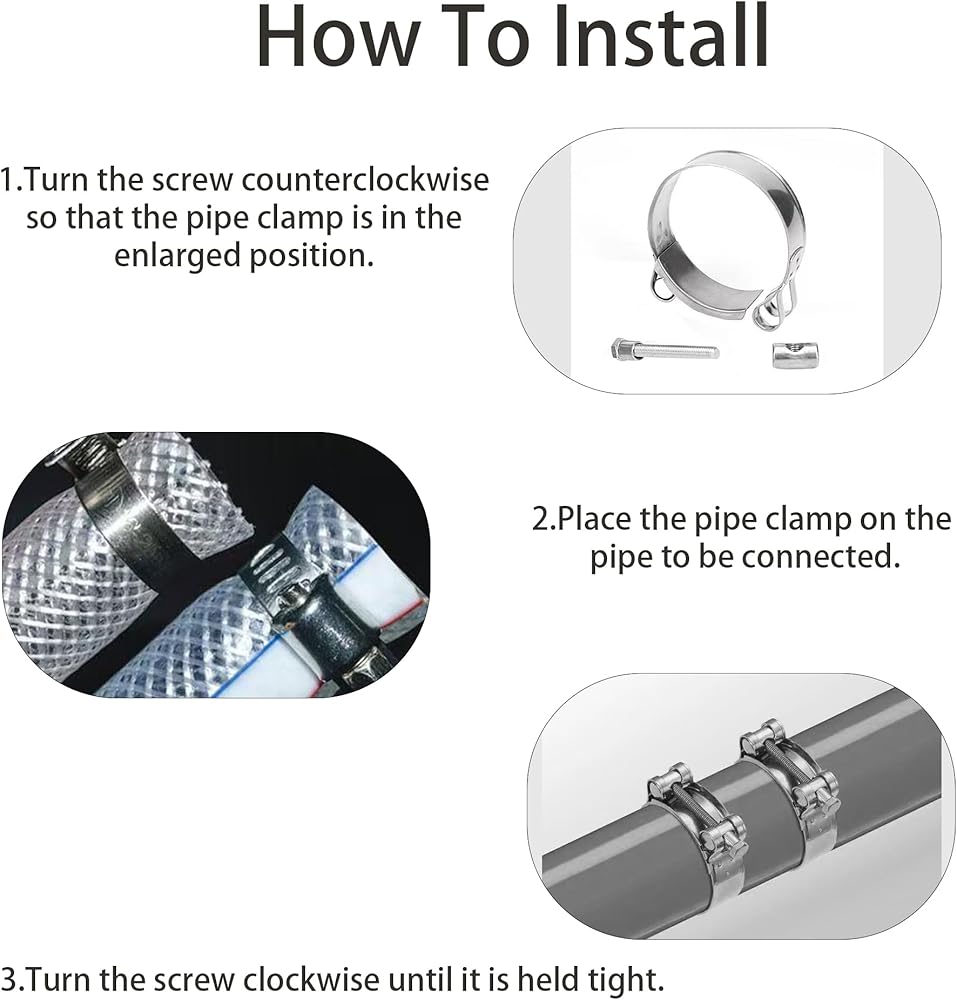 How To Install

1.Turn the screw counterclockwise so that the pipe clamp is in the enlarged position.

2.Place the pipe clamp on the pipe to be connected.

3.Turn the screw clockwise until it is held tight.